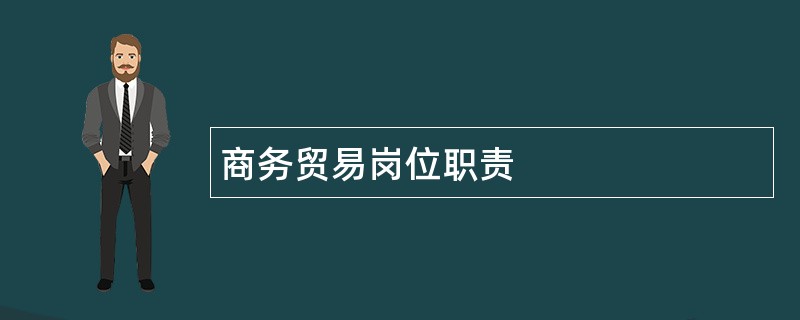 商务贸易岗位职责